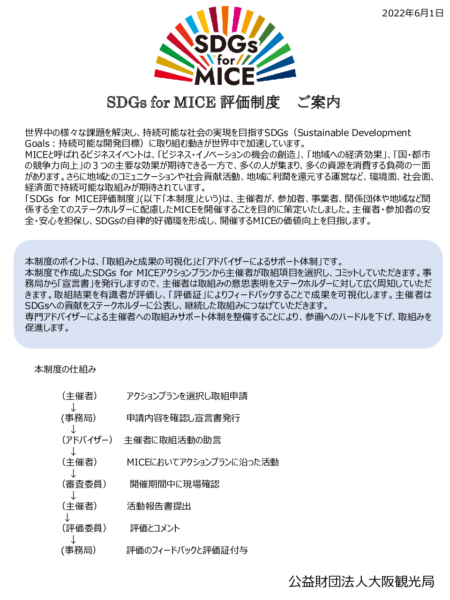 2022年6月1日

SDGs for MICE

SDGs for MICE 評価制度　ご案内

世界中の様々な課題を解決し、持続可能な社会の実現を目指すSDGs（Sustainable Development Goals：持続可能な開発目標）に取り組む動きが世界中で加速しています。
MICEと呼ばれるビジネスイベントは、「ビジネス・イノベーションの機会の創造」、「地域への経済効果」、「国・都市の競争力向上」の３つの主要な効果が期待できる一方で、多くの人が集まり、多くの資源を消費する負荷の一面があります。さらに地域とのコミュニケーションや社会貢献活動、地域に利潤を還元する運営など、環境面、社会面、経済面で持続可能な取組みが期待されています。
「SDGs for MICE評価制度」(以下「本制度」という)は、主催者が、参加者、事業者、関係団体や地域など関係する全てのステークホルダーに配慮したMICEを開催することを目的に策定いたしました。主催者・参加者の安全・安心を担保し、SDGsの自律的好循環を形成し、開催するMICEの価値向上を目指します。

本制度のポイントは、「取組みと成果の可視化」と「アドバイザーによるサポート体制」です。
本制度で作成したSDGs for MICEアクションプランから主催者が取組項目を選択し、コミットしていただきます。事務局から「宣言書」を発行しますので、主催者は取組みの意思表明をステークホルダーに対して広く周知していただきます。取組結果を有識者が評価し、「評価証」によりフィードバックすることで成果を可視化します。主催者はSDGsへの貢献をステークホルダーに公表し、継続した取組みにつなげていただきます。
専門アドバイザーによる主催者への取組みサポート体制を整備することにより、参画へのハードルを下げ、取組みを促進します。

本制度の仕組み

（主催者）　アクションプランを選択し取組申請
↓
（事務局）　申請内容を確認し宣言書発行
↓
（アドバイザー）　主催者に取組活動の助言
↓
（主催者）　MICEにおいてアクションプランに沿った活動
↓
（審査委員）　開催期間中に現場確認
↓
（主催者）　活動報告書提出
↓
（評価委員）　評価とコメント
↓
（事務局）　評価のフィードバックと評価証付与

公益財団法人大阪観光局